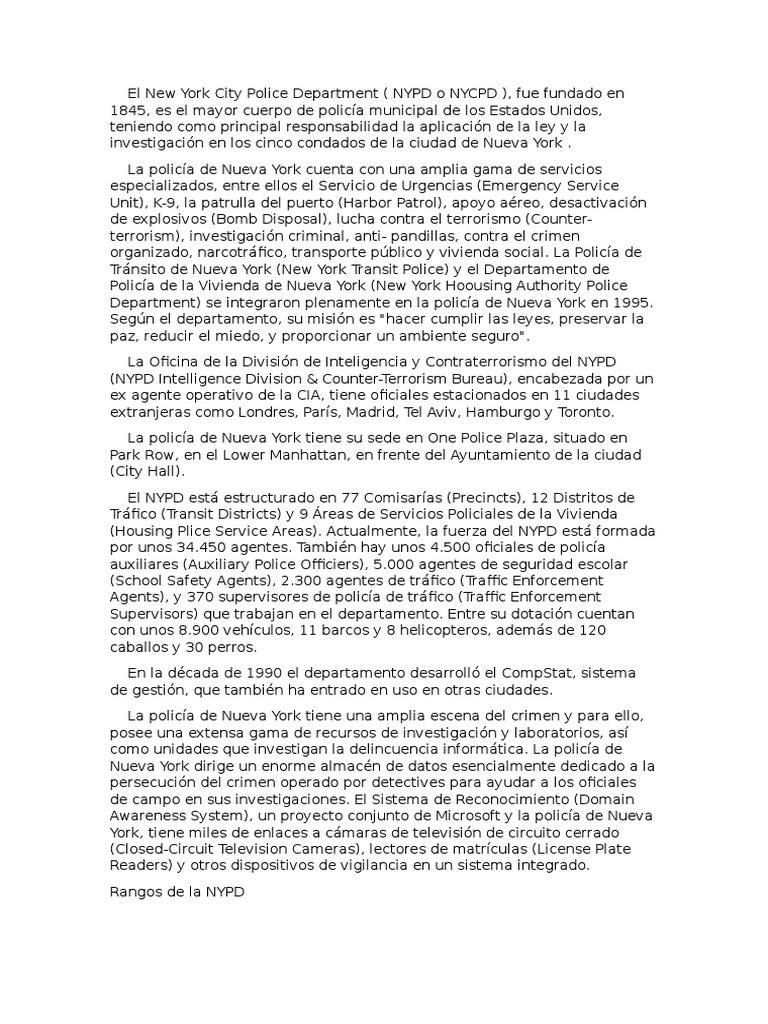 El New York City Police Department ( NYPD o NYCPD ), fue fundado en 1845, es el mayor cuerpo de policía municipal de los Estados Unidos, teniendo como principal responsabilidad la aplicación de la ley y la investigación en los cinco condados de la ciudad de Nueva York .

La policía de Nueva York cuenta con una amplia gama de servicios especializados, entre ellos el Servicio de Urgencias (Emergency Service Unit), K-9, la patrulla del puerto (Harbor Patrol), apoyo aéreo, desactivación de explosivos (Bomb Disposal), lucha contra el terrorismo (Counter-terrorism), investigación criminal, anti- pandillas, contra el crimen organizado, narcotráfico, transporte público y vivienda social. La Policía de Tránsito de Nueva York (New York Transit Police) y el Departamento de Policía de la Vivienda de Nueva York (New York Hoousing Authority Police Department) se integraron plenamente en la policía de Nueva York en 1995. Según el departamento, su misión es "hacer cumplir las leyes, preservar la paz, reducir el miedo, y proporcionar un ambiente seguro".

La Oficina de la División de Inteligencia y Contraterrorismo del NYPD (NYPD Intelligence Division & Counter-Terrorism Bureau), encabezada por un ex agente operativo de la CIA, tiene oficiales estacionados en 11 ciudades extranjeras como Londres, París, Madrid, Tel Aviv, Hamburgo y Toronto.

La policía de Nueva York tiene su sede en One Police Plaza, situado en Park Row, en el Lower Manhattan, en frente del Ayuntamiento de la ciudad (City Hall).

El NYPD está estructurado en 77 Comisarías (Precincts), 12 Distritos de Tráfico (Transit Districts) y 9 Áreas de Servicios Policiales de la Vivienda (Housing Plice Service Areas). Actualmente, la fuerza del NYPD está formada por unos 34.450 agentes. También hay unos 4.500 oficiales de policía auxiliares (Auxiliary Police Officiers), 5.000 agentes de seguridad escolar (School Safety Agents), 2.300 agentes de tráfico (Traffic Enforcement Agents), y 370 supervisores de policía de tráfico (Traffic Enforcement Supervisors) que trabajan en el departamento. Entre su dotación cuentan con unos 8.900 vehículos, 11 barcos y 8 helicopteros, además de 120 caballos y 30 perros.

En la década de 1990 el departamento desarrolló el CompStat, sistema de gestión, que también ha entrado en uso en otras ciudades.

La policía de Nueva York tiene una amplia escena del crimen y para ello, posee una extensa gama de recursos de investigación y laboratorios, así como unidades que investigan la delincuencia informática. La policía de Nueva York dirige un enorme almacén de datos esencialmente dedicado a la persecución del crimen operado por detectives para ayudar a los oficiales de campo en sus investigaciones. El Sistema de Reconocimiento (Domain Awareness System), un proyecto conjunto de Microsoft y la policía de Nueva York, tiene miles de enlaces a cámaras de televisión de circuito cerrado (Closed-Circuit Television Cameras), lectores de matrículas (License Plate Readers) y otros dispositivos de vigilancia en un sistema integrado.

Rangos de la NYPD